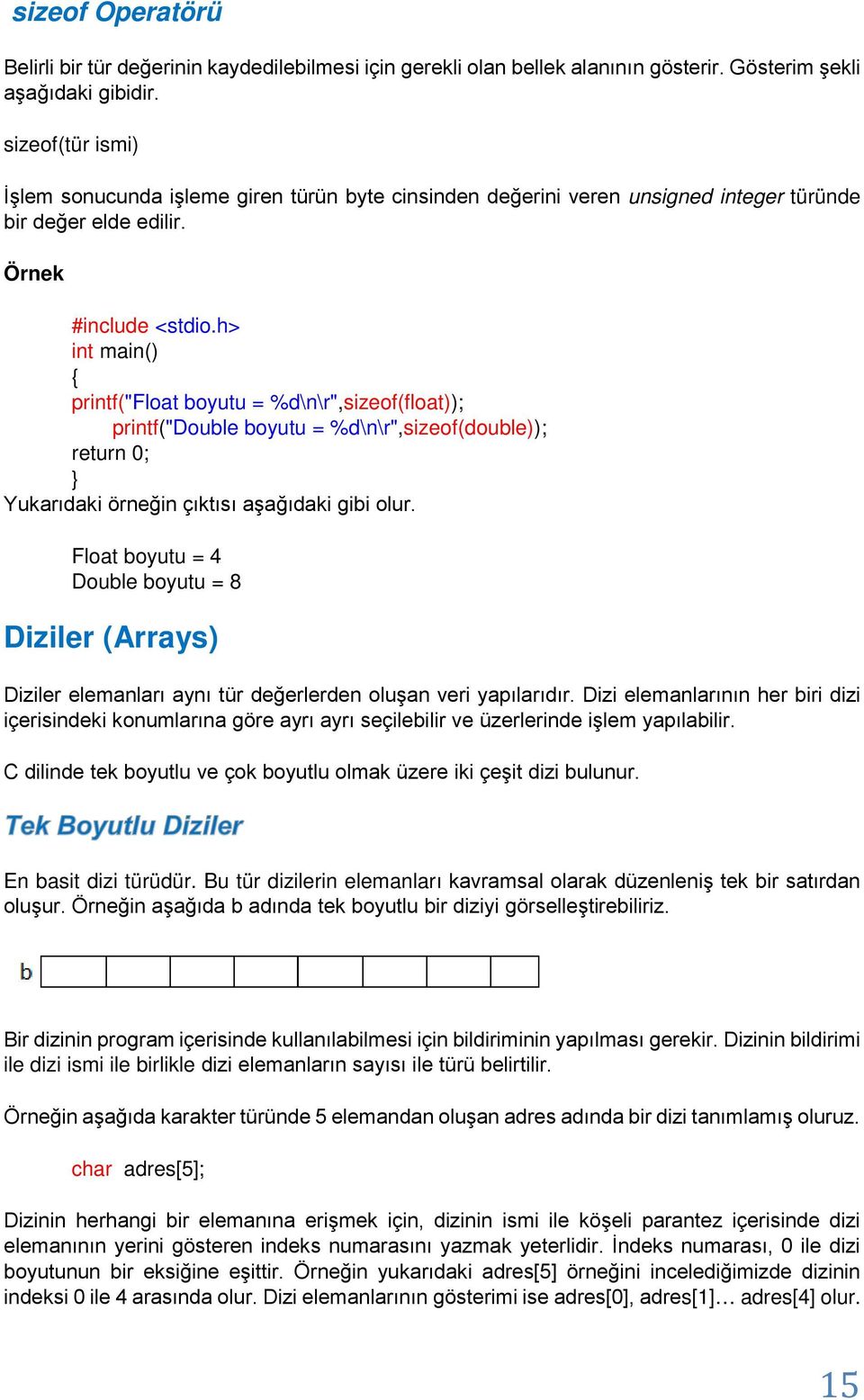 sizeof Operatörü

Belirli bir tür değerinin kaydedilebilmesi için gerekli olan bellek alanının gösterir. Gösterim şekli aşağıdaki gibidir.

sizeof(tür ismi)

İşlem sonucunda işleme giren türün byte cinsinden değerini veren unsigned integer türünde bir değer elde edilir.

Örnek

#include <stdio.h>
int main()
{
printf("Float boyutu = %d\n\r",sizeof(float));
printf("Double boyutu = %d\n\r",sizeof(double));
return 0;
}

Yukarıdaki örneğin çıktısı aşağıdaki gibi olur.

Float boyutu = 4
Double boyutu = 8

Diziler (Arrays)

Diziler elemanları aynı tür değerlerden oluşan veri yapılarıdır. Dizi elemanlarının her biri dizi içerisindeki konumlarına göre ayrı ayrı seçilebilir ve üzerlerinde işlem yapılabilir.

C dilinde tek boyutlu ve çok boyutlu olmak üzere iki çeşit dizi bulunur.

Tek Boyutlu Diziler

En basit dizi türüdür. Bu tür dizilerin elemanları kavramsal olarak düzenleniş tek bir satırdan oluşur. Örneğin aşağıda b adında tek boyutlu bir diziyi görselleştirebiliriz.

b

Bir dizinin program içerisinde kullanılabilmesi için bildiriminin yapılması gerekir. Dizinin bildirimi ile dizi ismi ile birlikle dizi elemanların sayısı ile türü belirtilir.

Örneğin aşağıda karakter türünde 5 elemandan oluşan adres adında bir dizi tanımlamış oluruz.

char adres[5];

Dizinin herhangi bir elemanına erişmek için, dizinin ismi ile köşeli parantez içerisinde dizi elemanının yerini gösteren indeks numarasını yazmak yeterlidir. İndeks numarası, 0 ile dizi boyutunun bir eksiğine eşittir. Örneğin yukarıdaki adres[5] örneğini incelediğimizde dizinin indeksi 0 ile 4 arasında olur. Dizi elemanlarının gösterimi ise adres[0], adres[1]… adres[4] olur.

15